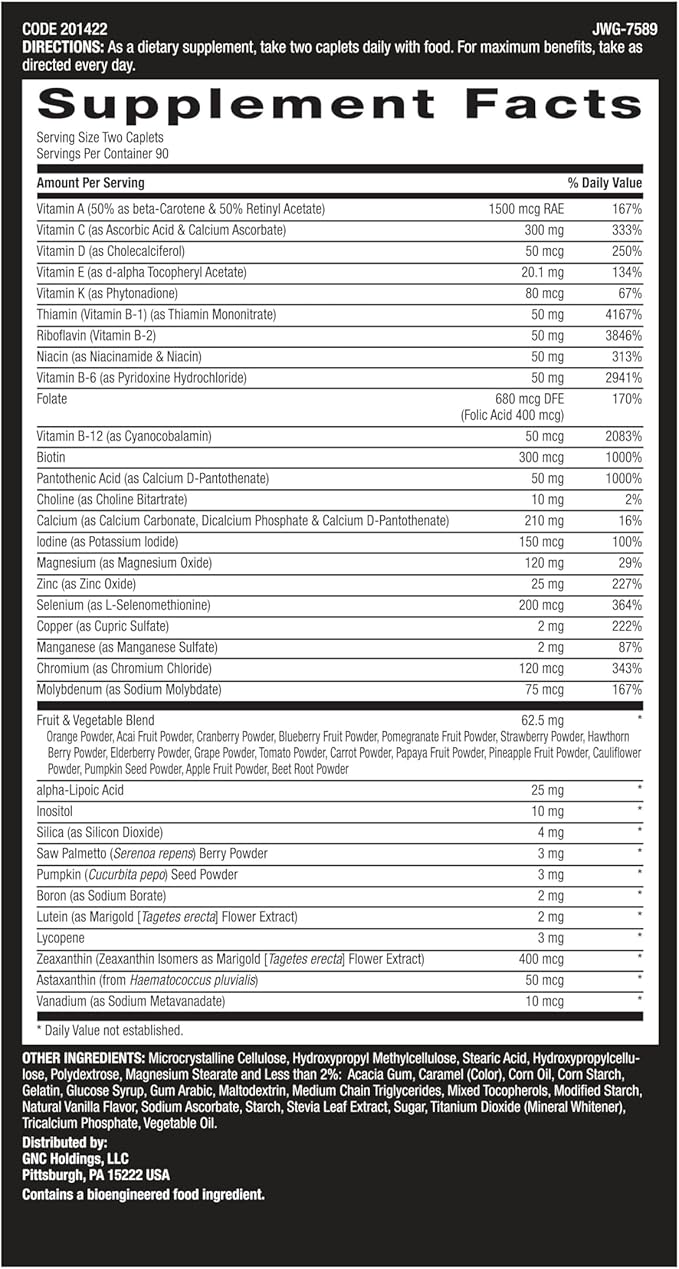 CODE 201422 JWG-7589

DIRECTIONS: As a dietary supplement, take two caplets daily with food. For maximum benefits, take as directed every day.

Supplement Facts

Serving Size Two Caplets
Servings Per Container 90

| Amount Per Serving | | % Daily Value |
|---|---|---|
| Vitamin A (50% as beta-Carotene & 50% Retinyl Acetate) | 1500 mcg RAE | 167% |
| Vitamin C (as Ascorbic Acid & Calcium Ascorbate) | 300 mg | 333% |
| Vitamin D (as Cholecalciferol) | 50 mcg | 250% |
| Vitamin E (as d-alpha Tocopheryl Acetate) | 20.1 mg | 134% |
| Vitamin K (as Phytonadione) | 80 mcg | 67% |
| Thiamin (Vitamin B-1) (as Thiamin Mononitrate) | 50 mg | 4167% |
| Riboflavin (Vitamin B-2) | 50 mg | 3846% |
| Niacin (as Niacinamide & Niacin) | 50 mg | 313% |
| Vitamin B-6 (as Pyridoxine Hydrochloride) | 50 mg | 2941% |
| Folate | 680 mcg DFE (Folic Acid 400 mcg) | 170% |
| Vitamin B-12 (as Cyanocobalamin) | 50 mcg | 2083% |
| Biotin | 300 mcg | 1000% |
| Pantothenic Acid (as Calcium D-Pantothenate) | 50 mg | 1000% |
| Choline (as Choline Bitartrate) | 10 mg | 2% |
| Calcium (as Calcium Carbonate, Dicalcium Phosphate & Calcium D-Pantothenate) | 210 mg | 16% |
| Iodine (as Potassium Iodide) | 150 mcg | 100% |
| Magnesium (as Magnesium Oxide) | 120 mg | 29% |
| Zinc (as Zinc Oxide) | 25 mg | 227% |
| Selenium (as L-Selenomethionine) | 200 mcg | 364% |
| Copper (as Cupric Sulfate) | 2 mg | 222% |
| Manganese (as Manganese Sulfate) | 2 mg | 87% |
| Chromium (as Chromium Chloride) | 120 mcg | 343% |
| Molybdenum (as Sodium Molybdate) | 75 mcg | 167% |
| Fruit & Vegetable Blend Orange Powder, Acai Fruit Powder, Cranberry Powder, Blueberry Fruit Powder, Pomegranate Fruit Powder, Strawberry Powder, Hawthorn Berry Powder, Elderberry Powder, Grape Powder, Tomato Powder, Carrot Powder, Papaya Fruit Powder, Pineapple Fruit Powder, Cauliflower Powder, Pumpkin Seed Powder, Apple Fruit Powder, Beet Root Powder | 62.5 mg | * |
| alpha-Lipoic Acid | 25 mg | * |
| Inositol | 10 mg | * |
| Silica (as Silicon Dioxide) | 4 mg | * |
| Saw Palmetto (Serenoa repens) Berry Powder | 3 mg | * |
| Pumpkin (Cucurbita pepo) Seed Powder | 3 mg | * |
| Boron (as Sodium Borate) | 2 mg | * |
| Lutein (as Marigold [Tagetes erecta] Flower Extract) | 2 mg | * |
| Lycopene | 3 mg | * |
| Zeaxanthin (Zeaxanthin Isomers as Marigold [Tagetes erecta] Flower Extract) | 400 mcg | * |
| Astaxanthin (from Haematococcus pluvialis) | 50 mcg | * |
| Vanadium (as Sodium Metavanadate) | 10 mcg | * |

* Daily Value not established.

OTHER INGREDIENTS: Microcrystalline Cellulose, Hydroxypropyl Methylcellulose, Stearic Acid, Hydroxypropylcellulose, Polydextrose, Magnesium Stearate and Less than 2%: Acacia Gum, Caramel (Color), Corn Oil, Corn Starch, Gelatin, Glucose Syrup, Gum Arabic, Maltodextrin, Medium Chain Triglycerides, Mixed Tocopherols, Modified Starch, Natural Vanilla Flavor, Sodium Ascorbate, Starch, Stevia Leaf Extract, Sugar, Titanium Dioxide (Mineral Whitener), Tricalcium Phosphate, Vegetable Oil.

Distributed by:
GNC Holdings, LLC
Pittsburgh, PA 15222 USA
Contains a bioengineered food ingredient.